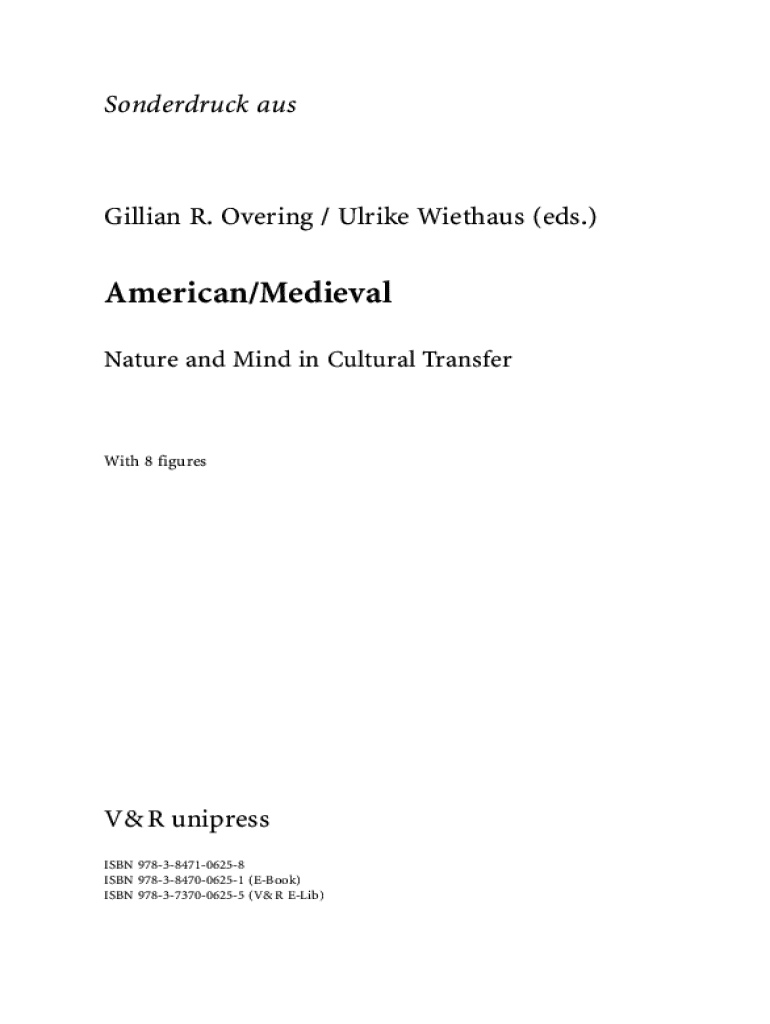 Sonderdruck aus

Gillian R. Overing / Ulrike Wiethaus (eds.)

American/Medieval

Nature and Mind in Cultural Transfer

With 8 figures

V&R unipress

ISBN 978-3-8471-0625-8
ISBN 978-3-8470-0625-1 (E-Book)
ISBN 978-3-7370-0625-5 (V&R E-Lib)